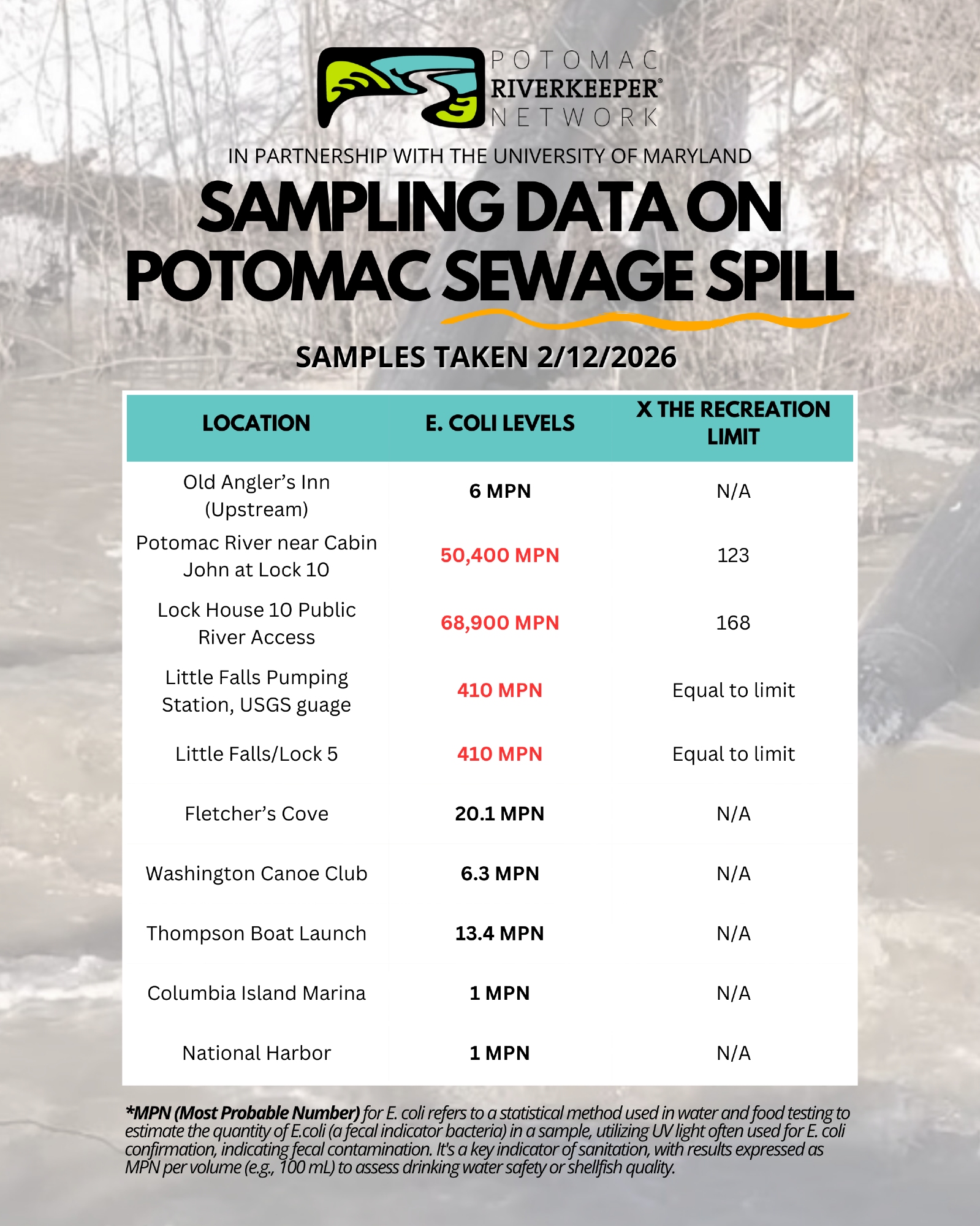 POTOMAC RIVERKEEPER® NETWORK

IN PARTNERSHIP WITH THE UNIVERSITY OF MARYLAND

SAMPLING DATA ON POTOMAC SEWAGE SPILL

SAMPLES TAKEN 2/12/2026

| LOCATION | E. COLI LEVELS | X THE RECREATION LIMIT |
|---|---|---|
| Old Angler's Inn (Upstream) | 6 MPN | N/A |
| Potomac River near Cabin John at Lock 10 | 50,400 MPN | 123 |
| Lock House 10 Public River Access | 68,900 MPN | 168 |
| Little Falls Pumping Station, USGS guage | 410 MPN | Equal to limit |
| Little Falls/Lock 5 | 410 MPN | Equal to limit |
| Fletcher's Cove | 20.1 MPN | N/A |
| Washington Canoe Club | 6.3 MPN | N/A |
| Thompson Boat Launch | 13.4 MPN | N/A |
| Columbia Island Marina | 1 MPN | N/A |
| National Harbor | 1 MPN | N/A |

*MPN (Most Probable Number) for E. coli refers to a statistical method used in water and food testing to estimate the quantity of E.coli (a fecal indicator bacteria) in a sample, utilizing UV light often used for E. coli confirmation, indicating fecal contamination. It's a key indicator of sanitation, with results expressed as MPN per volume (e.g., 100 mL) to assess drinking water safety or shellfish quality.